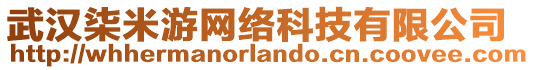 武汉柒米游网络科技有限公司
http://whhermanorlando.cn.coovee.com